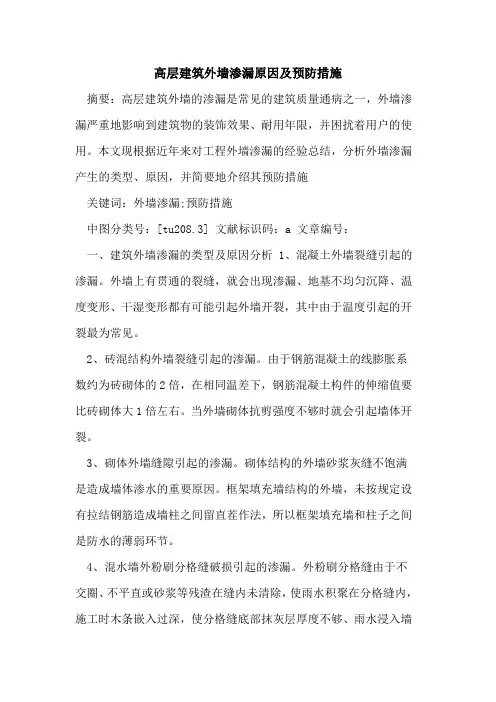 高层建筑外墙渗漏原因及预防措施

摘要：高层建筑外墙的渗漏是常见的建筑质量通病之一，外墙渗漏严重地影响到建筑物的装饰效果、耐用年限，并困扰着用户的使用。本文现根据近年来对工程外墙渗漏的经验总结，分析外墙渗漏产生的类型、原因，并简要地介绍其预防措施

关键词：外墙渗漏;预防措施

中图分类号：[tu208.3] 文献标识码：a 文章编号：

一、建筑外墙渗漏的类型及原因分析 1、混凝土外墙裂缝引起的渗漏。外墙上有贯通的裂缝，就会出现渗漏、地基不均匀沉降、温度变形、干湿变形都有可能引起外墙开裂，其中由于温度引起的开裂最为常见。

2、砖混结构外墙裂缝引起的渗漏。由于钢筋混凝土的线膨胀系数约为砖砌体的2倍，在相同温差下，钢筋混凝土构件的伸缩值要比砖砌体大1倍左右。当外墙砌体抗剪强度不够时就会引起墙体开裂。

3、砌体外墙缝隙引起的渗漏。砌体结构的外墙砂浆灰缝不饱满是造成墙体渗水的重要原因。框架填充墙结构的外墙，未按规定设有拉结钢筋造成墙柱之间留直茬作法，所以框架填充墙和柱子之间是防水的薄弱环节。

4、混水墙外粉刷分格缝破损引起的渗漏。外粉刷分格缝由于不交圈、不平直或砂浆等残渣在缝内未清除，使雨水积聚在分格缝内，施工时木条嵌入过深，使分格缝底部抹灰层厚度不够、雨水浸入墙